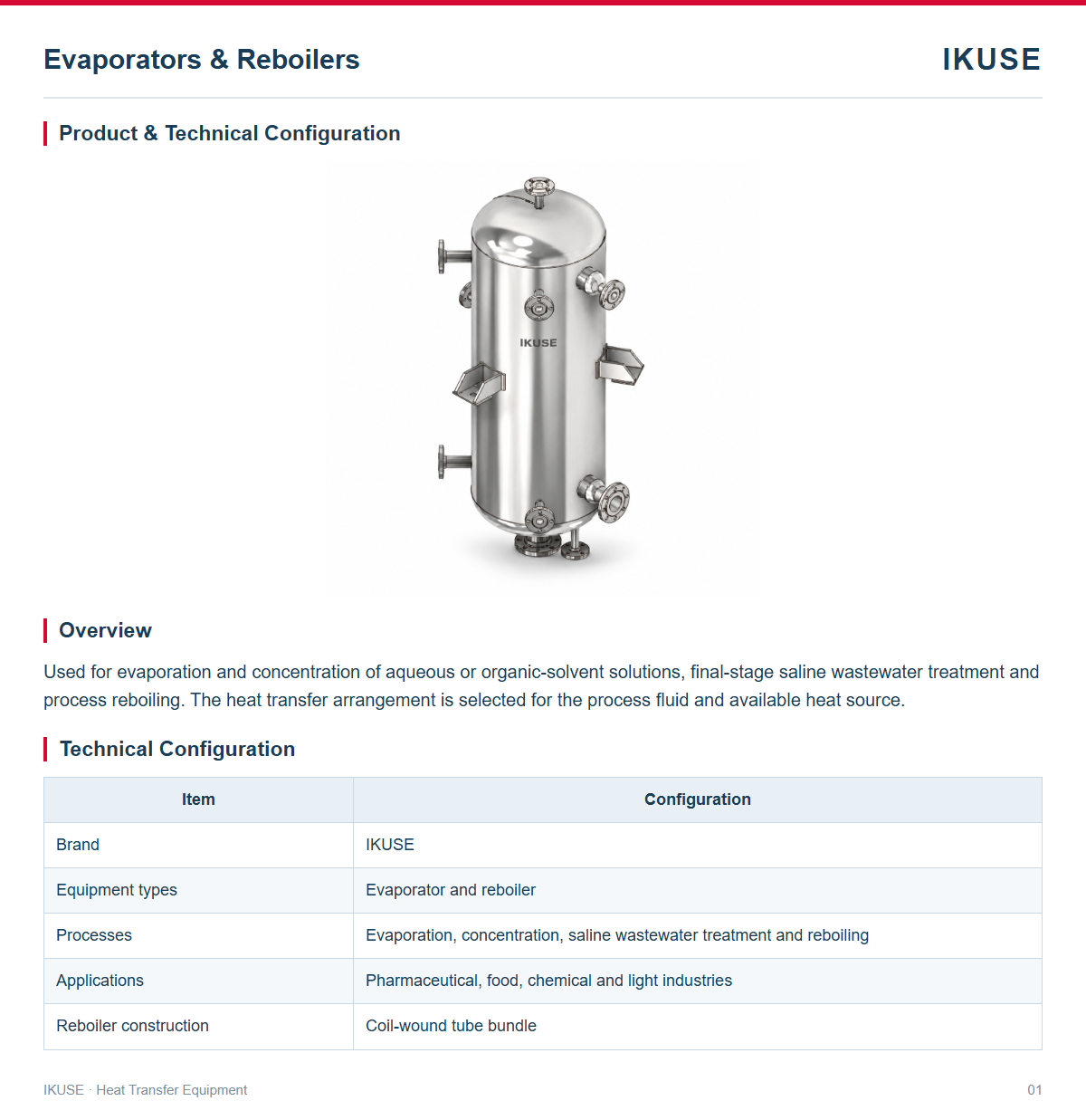 Evaporators & Reboilers

IKUSE

Product & Technical Configuration

IKUSE

Overview

Used for evaporation and concentration of aqueous or organic-solvent solutions, final-stage saline wastewater treatment and process reboiling. The heat transfer arrangement is selected for the process fluid and available heat source.

Technical Configuration

| Item | Configuration |
|---|---|
| Brand | IKUSE |
| Equipment types | Evaporator and reboiler |
| Processes | Evaporation, concentration, saline wastewater treatment and reboiling |
| Applications | Pharmaceutical, food, chemical and light industries |
| Reboiler construction | Coil-wound tube bundle |

IKUSE · Heat Transfer Equipment

01